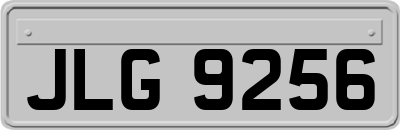 JLG 9256